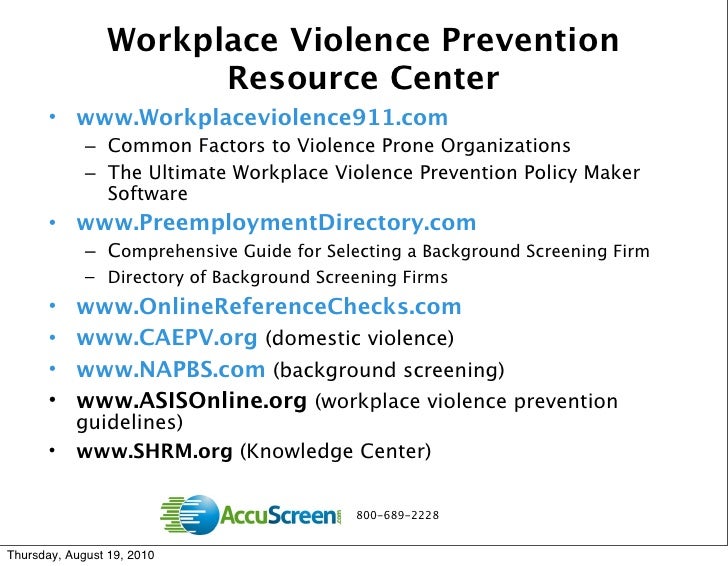 Workplace Violence Prevention Resource Center

• www.Workplaceviolence911.com
– Common Factors to Violence Prone Organizations
– The Ultimate Workplace Violence Prevention Policy Maker Software
• www.PreemploymentDirectory.com
– Comprehensive Guide for Selecting a Background Screening Firm
– Directory of Background Screening Firms
• www.OnlineReferenceChecks.com
• www.CAEPV.org (domestic violence)
• www.NAPBS.com (background screening)
• www.ASISOnline.org (workplace violence prevention guidelines)
• www.SHRM.org (Knowledge Center)

AccuScreen.com 800-689-2228

Thursday, August 19, 2010